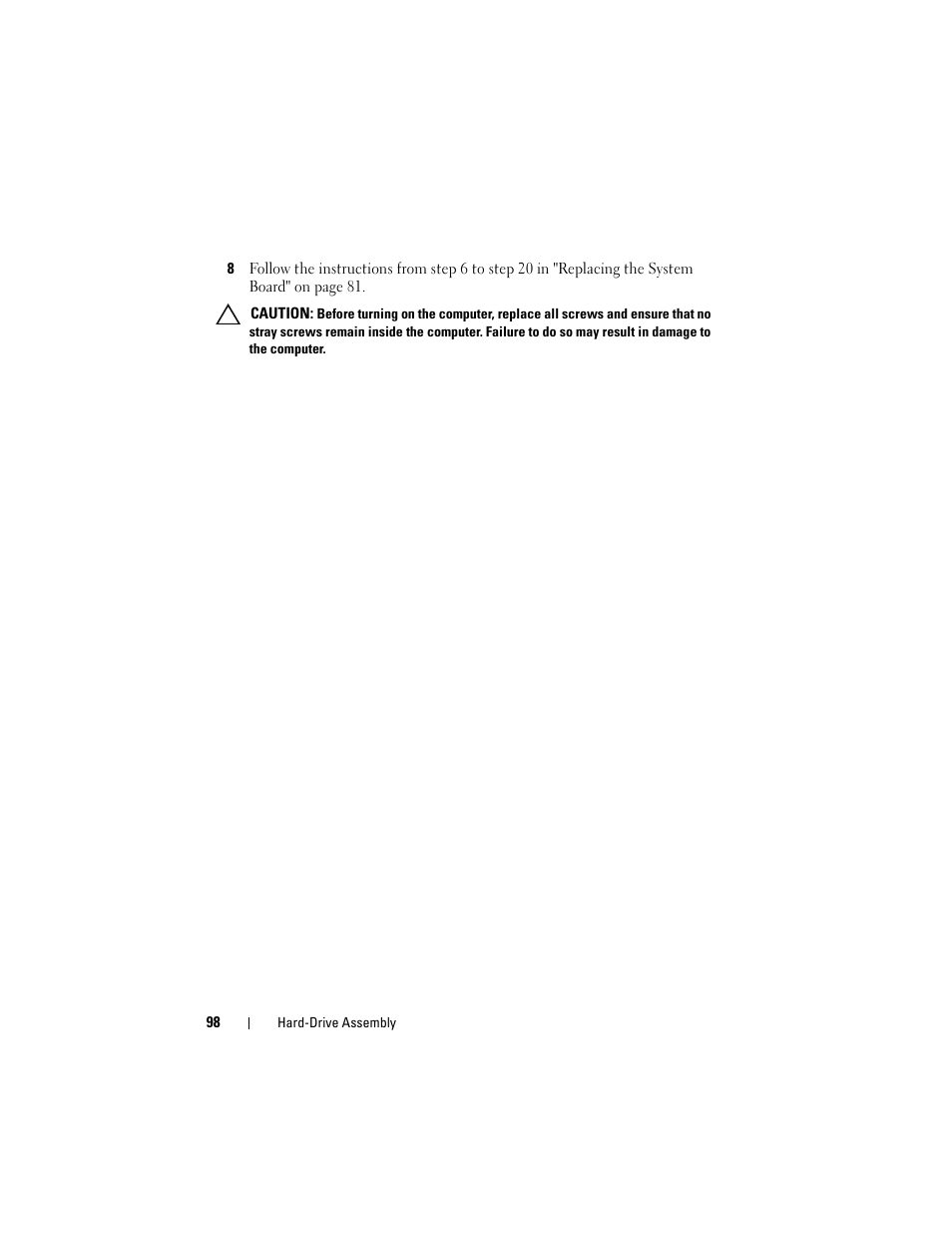 8 Follow the instructions from step 6 to step 20 in "Replacing the System Board" on page 81.

CAUTION: Before turning on the computer, replace all screws and ensure that no stray screws remain inside the computer. Failure to do so may result in damage to the computer.

98 | Hard-Drive Assembly